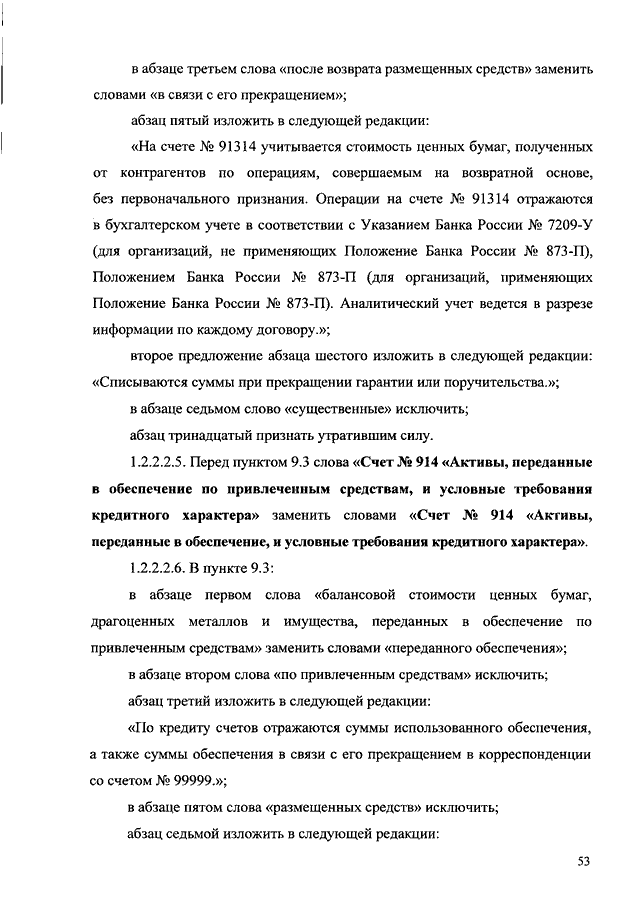 в абзаце третьем слова «после возврата размещенных средств» заменить словами «в связи с его прекращением»;

абзац пятый изложить в следующей редакции:

«На счете № 91314 учитывается стоимость ценных бумаг, полученных от контрагентов по операциям, совершаемым на возвратной основе, без первоначального признания. Операции на счете № 91314 отражаются в бухгалтерском учете в соответствии с Указанием Банка России № 7209-У (для организаций, не применяющих Положение Банка России № 873-П), Положением Банка России № 873-П (для организаций, применяющих Положение Банка России № 873-П). Аналитический учет ведется в разрезе информации по каждому договору.»;

второе предложение абзаца шестого изложить в следующей редакции: «Списываются суммы при прекращении гарантии или поручительства.»;

в абзаце седьмом слово «существенные» исключить;

абзац тринадцатый признать утратившим силу.

1.2.2.2.5. Перед пунктом 9.3 слова «Счет № 914 «Активы, переданные в обеспечение по привлеченным средствам, и условные требования кредитного характера» заменить словами «Счет № 914 «Активы, переданные в обеспечение, и условные требования кредитного характера».

1.2.2.2.6. В пункте 9.3:

в абзаце первом слова «балансовой стоимости ценных бумаг, драгоценных металлов и имущества, переданных в обеспечение по привлеченным средствам» заменить словами «переданного обеспечения»;

в абзаце втором слова «по привлеченным средствам» исключить;

абзац третий изложить в следующей редакции:

«По кредиту счетов отражаются суммы использованного обеспечения, а также суммы обеспечения в связи с его прекращением в корреспонденции со счетом № 99999.»;

в абзаце пятом слова «размещенных средств» исключить;

абзац седьмой изложить в следующей редакции:

53